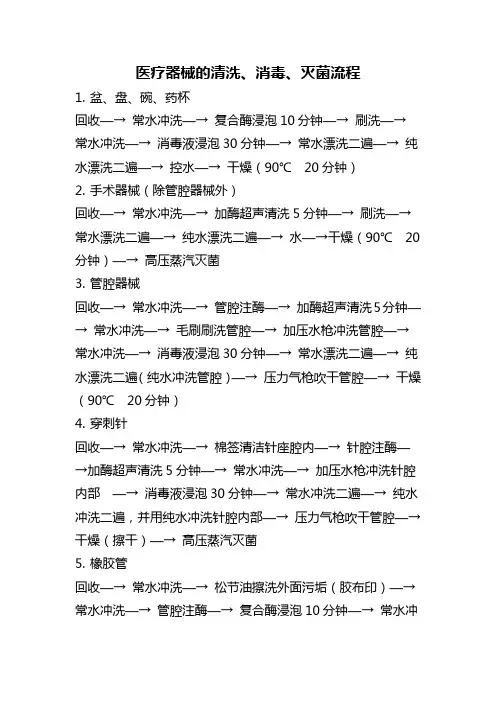 医疗器械的清洗、消毒、灭菌流程

1. 盆、盘、碗、药杯

回收—→ 常水冲洗—→ 复合酶浸泡 10 分钟—→ 刷洗—→ 常水冲洗—→ 消毒液浸泡 30 分钟—→ 常水漂洗二遍—→ 纯水漂洗二遍—→ 控水—→ 干燥（90℃ 20 分钟）

2. 手术器械（除管腔器械外）

回收—→ 常水冲洗—→ 加酶超声清洗 5 分钟—→ 刷洗—→ 常水漂洗二遍—→ 纯水漂洗二遍—→ 水—→干燥（90℃ 20 分钟）—→ 高压蒸汽灭菌

3. 管腔器械

回收—→ 常水冲洗—→ 管腔注酶—→ 加酶超声清洗 5 分钟—→ 常水冲洗—→ 毛刷刷洗管腔—→ 加压水枪冲洗管腔—→ 常水冲洗—→ 消毒液浸泡 30 分钟—→ 常水漂洗二遍—→ 纯水漂洗二遍（纯水冲洗管腔）—→ 压力气枪吹干管腔—→ 干燥（90℃ 20 分钟）

4. 穿刺针

回收—→ 常水冲洗—→ 棉签清洁针座腔内—→ 针腔注酶—→加酶超声清洗 5 分钟—→ 常水冲洗—→ 加压水枪冲洗针腔内部 —→ 消毒液浸泡 30 分钟—→ 常水冲洗二遍—→ 纯水冲洗二遍，并用纯水冲洗针腔内部—→ 压力气枪吹干管腔—→ 干燥（擦干）—→ 高压蒸汽灭菌

5. 橡胶管

回收—→ 常水冲洗—→ 松节油擦洗外面污垢（胶布印）—→ 常水冲洗—→ 管腔注酶—→ 复合酶浸泡 10 分钟—→ 常水冲